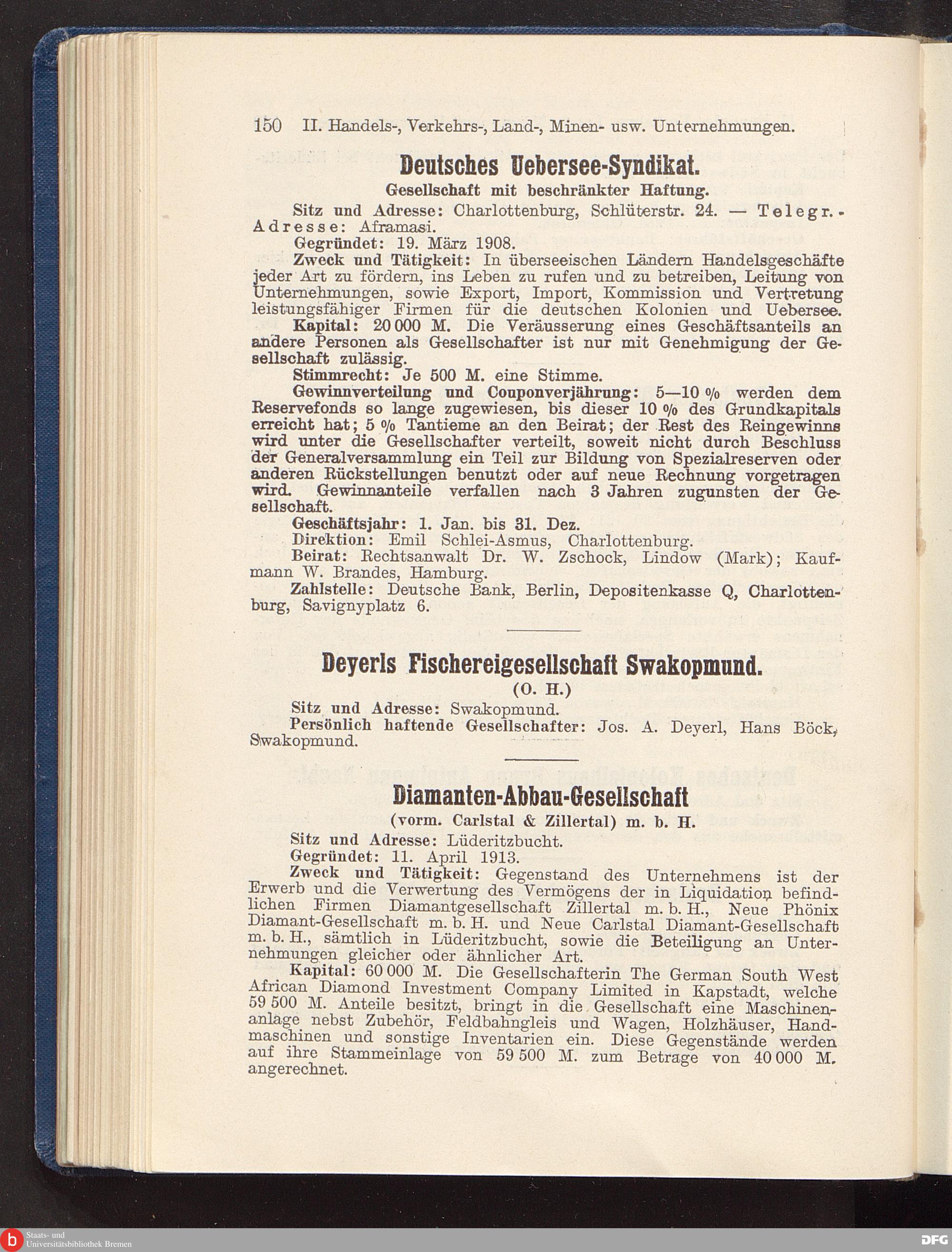 150 II. Handels-, Verkehrs-, Land-, Minen- usw. Unternehmungen.

Deutsches Uebersee-Syndikat.

Gesellschaft mit beschränkter Haftung.

Sitz und Adresse: Charlottenburg, Schlüterstr. 24. — Telegr.-Adresse: Aframasi.

Gegründet: 19. März 1908.

Zweck und Tätigkeit: In überseeischen Ländern Handelsgeschäfte jeder Art zu fördern, ins Leben zu rufen und zu betreiben, Leitung von Unternehmungen, sowie Export, Import, Kommission und Vertretung leistungsfähiger Firmen für die deutschen Kolonien und Uebersee.

Kapital: 20 000 M. Die Veräusserung eines Geschäftsanteils an andere Personen als Gesellschafter ist nur mit Genehmigung der Gesellschaft zulässig.

Stimmrecht: Je 500 M. eine Stimme.

Gewinnverteilung und Couponverjährung: 5—10 % werden dem Reservefonds so lange zugewiesen, bis dieser 10 % des Grundkapitals erreicht hat; 5 % Tantieme an den Beirat; der Rest des Reingewinns wird unter die Gesellschafter verteilt, soweit nicht durch Beschluss der Generalversammlung ein Teil zur Bildung von Spezialreserven oder anderen Rückstellungen benutzt oder auf neue Rechnung vorgetragen wird. Gewinnanteile verfallen nach 3 Jahren zugunsten der Gesellschaft.

Geschäftsjahr: 1. Jan. bis 31. Dez.

Direktion: Emil Schlei-Asmus, Charlottenburg.

Beirat: Rechtsanwalt Dr. W. Zschock, Lindow (Mark); Kaufmann W. Brandes, Hamburg.

Zahlstelle: Deutsche Bank, Berlin, Depositenkasse Q, Charlottenburg, Savignyplatz 6.

Deyerls Fischereigesellschaft Swakopmund.

(O. H.)

Sitz und Adresse: Swakopmund.

Persönlich haftende Gesellschafter: Jos. A. Deyerl, Hans Böck, Swakopmund.

Diamanten-Abbau-Gesellschaft

(vorm. Carlstal & Zillertal) m. b. H.

Sitz und Adresse: Lüderitzbucht.

Gegründet: 11. April 1913.

Zweck und Tätigkeit: Gegenstand des Unternehmens ist der Erwerb und die Verwertung des Vermögens der in Liquidation befindlichen Firmen Diamantgesellschaft Zillertal m. b. H., Neue Phönix Diamant-Gesellschaft m. b. H. und Neue Carlstal Diamant-Gesellschaft m. b. H., sämtlich in Lüderitzbucht, sowie die Beteiligung an Unternehmungen gleicher oder ähnlicher Art.

Kapital: 60 000 M. Die Gesellschafterin The German South West African Diamond Investment Company Limited in Kapstadt, welche 59 500 M. Anteile besitzt, bringt in die Gesellschaft eine Maschinenanlage nebst Zubehör, Feldbahngleis und Wagen, Holzhäuser, Handmaschinen und sonstige Inventarien ein. Diese Gegenstände werden auf ihre Stammeinlage von 59 500 M. zum Betrage von 40 000 M. angerechnet.

Staats- und Universitätsbibliothek Bremen

DFG